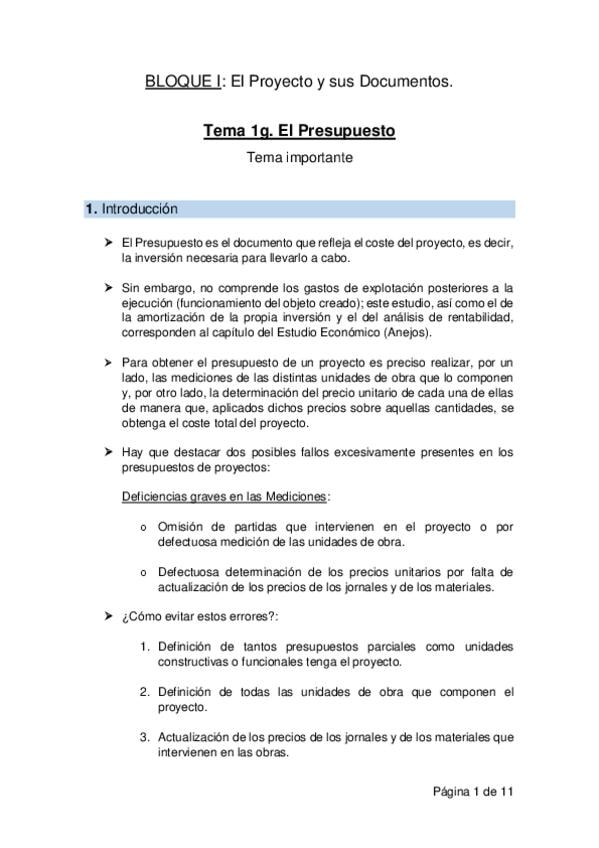 BLOQUE I: El Proyecto y sus Documentos.

Tema 1g. El Presupuesto

Tema importante

1. Introducción

➤ El Presupuesto es el documento que refleja el coste del proyecto, es decir, la inversión necesaria para llevarlo a cabo.

➤ Sin embargo, no comprende los gastos de explotación posteriores a la ejecución (funcionamiento del objeto creado); este estudio, así como el de la amortización de la propia inversión y el del análisis de rentabilidad, corresponden al capítulo del Estudio Económico (Anejos).

➤ Para obtener el presupuesto de un proyecto es preciso realizar, por un lado, las mediciones de las distintas unidades de obra que lo componen y, por otro lado, la determinación del precio unitario de cada una de ellas de manera que, aplicados dichos precios sobre aquellas cantidades, se obtenga el coste total del proyecto.

➤ Hay que destacar dos posibles fallos excesivamente presentes en los presupuestos de proyectos:

Deficiencias graves en las Mediciones:

o Omisión de partidas que intervienen en el proyecto o por defectuosa medición de las unidades de obra.

o Defectuosa determinación de los precios unitarios por falta de actualización de los precios de los jornales y de los materiales.

➤ ¿Cómo evitar estos errores?:

1. Definición de tantos presupuestos parciales como unidades constructivas o funcionales tenga el proyecto.

2. Definición de todas las unidades de obra que componen el proyecto.

3. Actualización de los precios de los jornales y de los materiales que intervienen en las obras.

Página 1 de 11